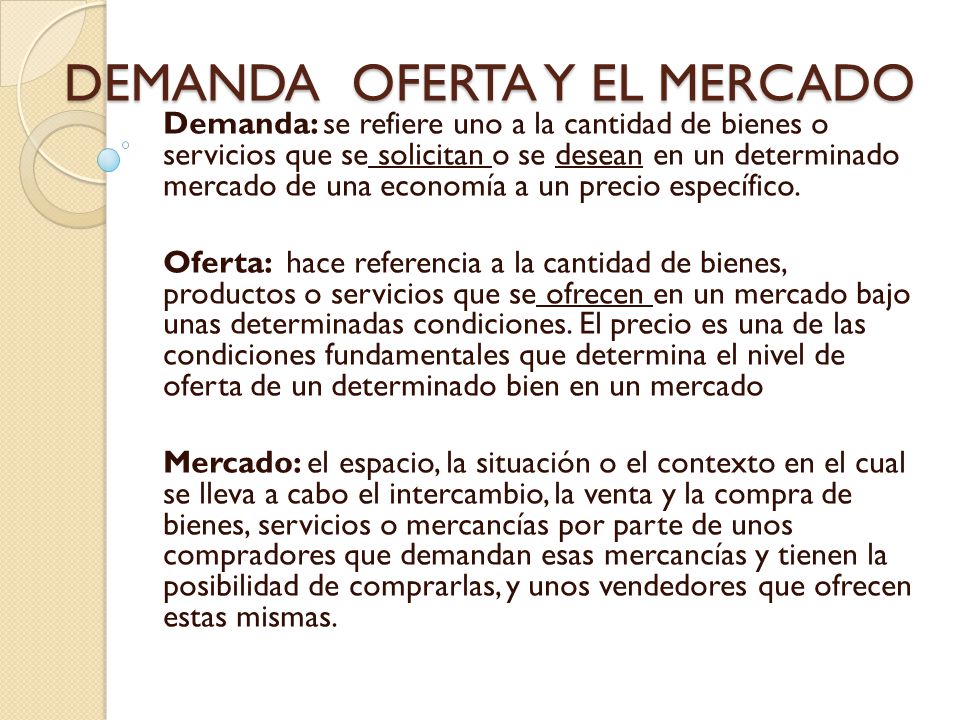 DEMANDA OFERTA Y EL MERCADO

Demanda: se refiere uno a la cantidad de bienes o servicios que se solicitan o se desean en un determinado mercado de una economía a un precio específico.

Oferta: hace referencia a la cantidad de bienes, productos o servicios que se ofrecen en un mercado bajo unas determinadas condiciones. El precio es una de las condiciones fundamentales que determina el nivel de oferta de un determinado bien en un mercado

Mercado: el espacio, la situación o el contexto en el cual se lleva a cabo el intercambio, la venta y la compra de bienes, servicios o mercancías por parte de unos compradores que demandan esas mercancías y tienen la posibilidad de comprarlas, y unos vendedores que ofrecen estas mismas.